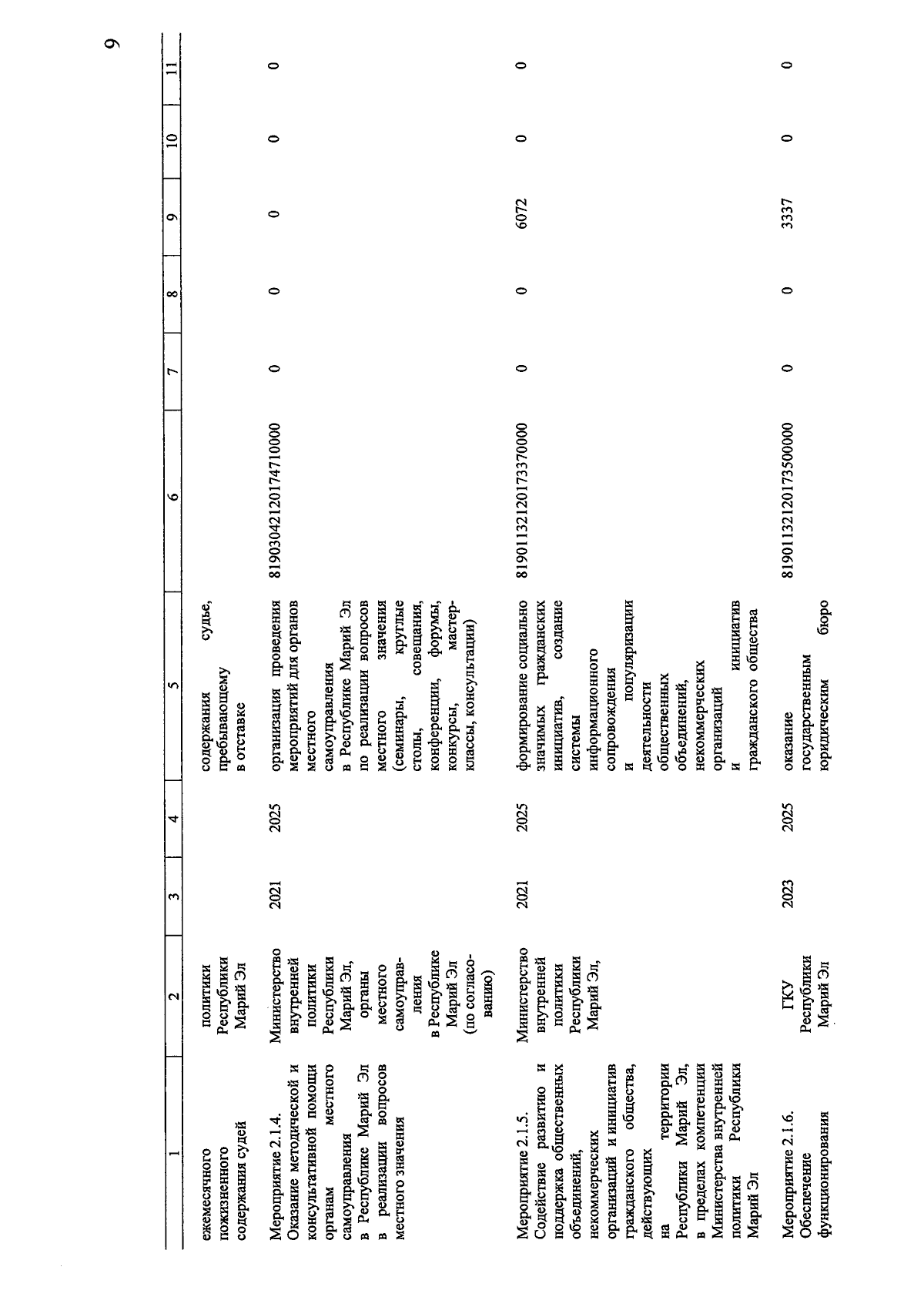 9

| 1 | 2 | 3 | 4 | 5 | 6 | 7 | 8 | 9 | 10 | 11 |
|---|---|---|---|---|---|---|---|---|---|---|
| ежемесячного пожизненного содержания судей | политики Республики Марий Эл | | | содержания судье, пребывающему в отставке | | | | | | |
| Мероприятие 2.1.4. Оказание методической и консультативной помощи органам местного самоуправления в Республике Марий Эл в реализации вопросов местного значения | Министерство внутренней политики Республики Марий Эл, органы местного самоуправления в Республике Марий Эл (по согласованию) | 2021 | 2025 | организация проведения мероприятий для органов местного самоуправления в Республике Марий Эл по реализации вопросов местного значения (семинары, круглые столы, совещания, конференции, форумы, конкурсы, мастер-классы, консультации) | 81903042120174710000 | 0 | 0 | 0 | 0 | 0 |
| Мероприятие 2.1.5. Содействие развитию и поддержка общественных объединений, некоммерческих организаций и инициатив гражданского общества, действующих на территории Республики Марий Эл, в пределах компетенции Министерства внутренней политики Республики Марий Эл | Министерство внутренней политики Республики Марий Эл, | 2021 | 2025 | формирование социально значимых гражданских инициатив, создание системы информационного сопровождения и популяризации деятельности общественных объединений, некоммерческих организаций и инициатив гражданского общества | 81901132120173370000 | 0 | 0 | 6072 | 0 | 0 |
| Мероприятие 2.1.6. Обеспечение функционирования | ГКУ Республики Марий Эл | 2023 | 2025 | оказание государственным юридическим бюро | 81901132120173500000 | 0 | 0 | 3337 | 0 | 0 |